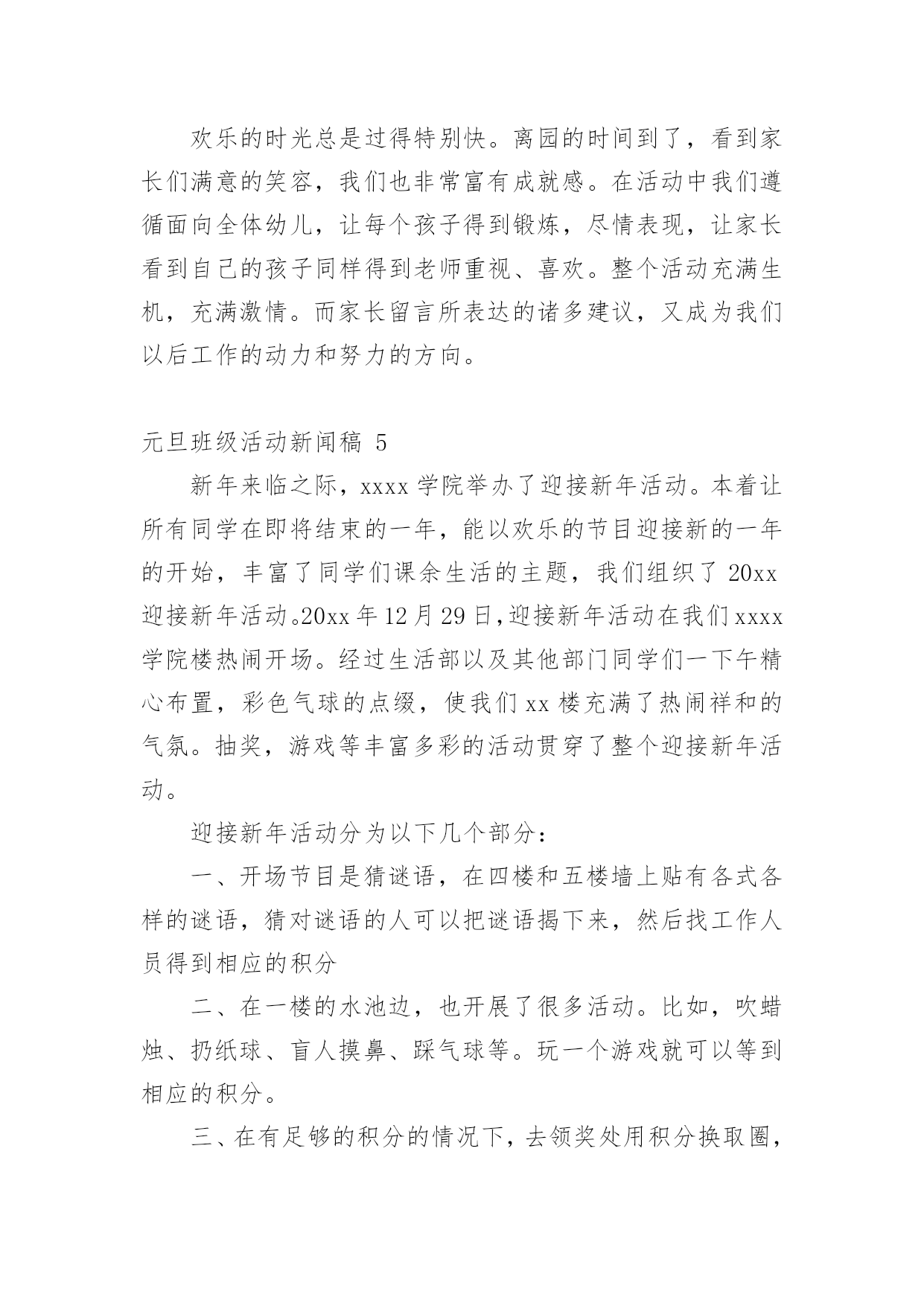 欢乐的时光总是过得特别快。离园的时间到了，看到家长们满意的笑容，我们也非常富有成就感。在活动中我们遵循面向全体幼儿，让每个孩子得到锻炼，尽情表现，让家长看到自己的孩子同样得到老师重视、喜欢。整个活动充满生机，充满激情。而家长留言所表达的诸多建议，又成为我们以后工作的动力和努力的方向。

元旦班级活动新闻稿 5

新年来临之际，xxxx 学院举办了迎接新年活动。本着让所有同学在即将结束的一年，能以欢乐的节目迎接新的一年的开始，丰富了同学们课余生活的主题，我们组织了 20xx 迎接新年活动。20xx 年 12 月 29 日，迎接新年活动在我们 xxxx 学院楼热闹开场。经过生活部以及其他部门同学们一下午精心布置，彩色气球的点缀，使我们 xx 楼充满了热闹祥和的气氛。抽奖，游戏等丰富多彩的活动贯穿了整个迎接新年活动。

迎接新年活动分为以下几个部分：

一、开场节目是猜谜语，在四楼和五楼墙上贴有各式各样的谜语，猜对谜语的人可以把谜语揭下来，然后找工作人员得到相应的积分

二、在一楼的水池边，也开展了很多活动。比如，吹蜡烛、扔纸球、盲人摸鼻、踩气球等。玩一个游戏就可以等到相应的积分。

三、在有足够的积分的情况下，去领奖处用积分换取圈，